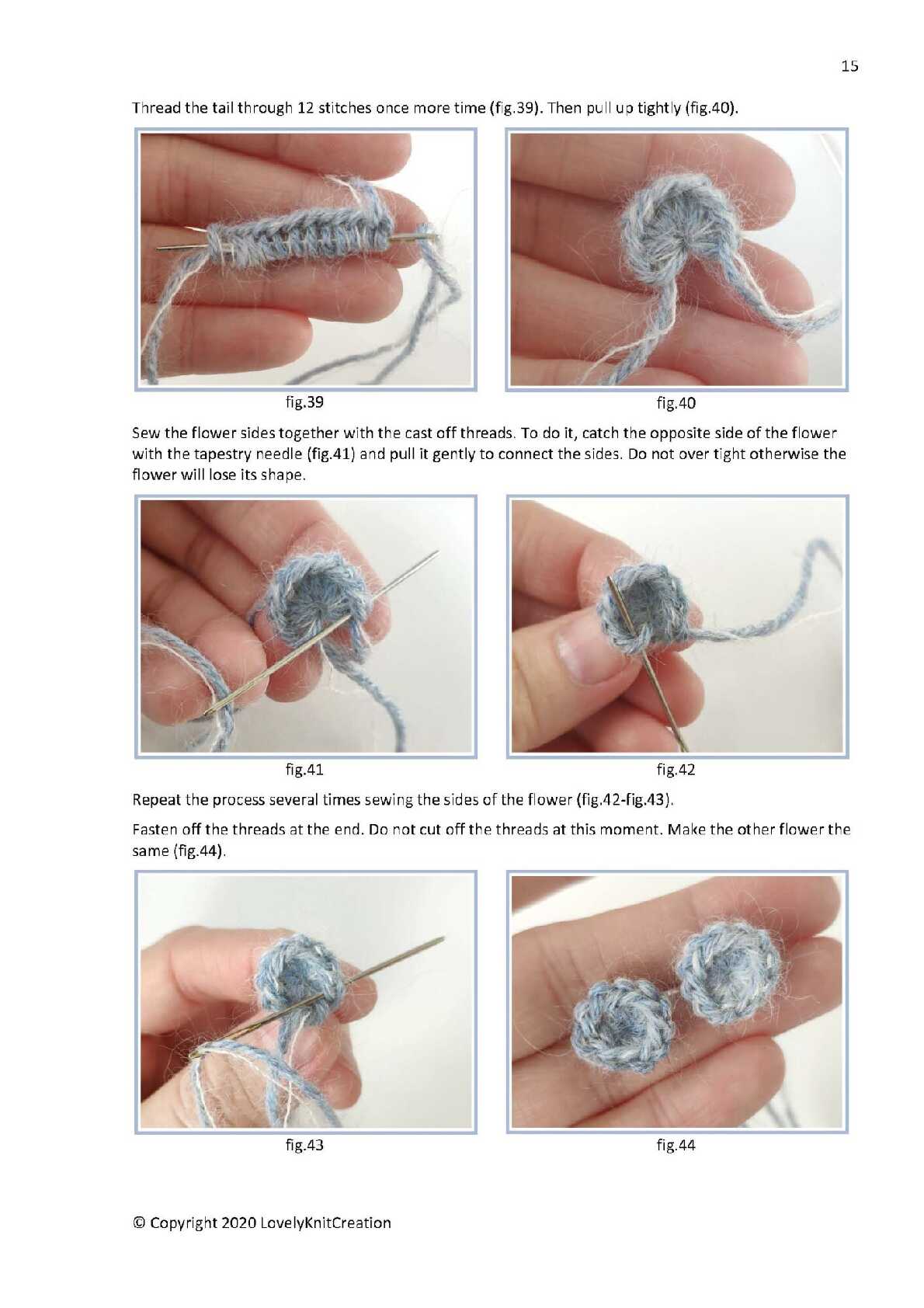 15

Thread the tail through 12 stitches once more time (fig.39). Then pull up tightly (fig.40).

fig.39

fig.40

Sew the flower sides together with the cast off threads. To do it, catch the opposite side of the flower with the tapestry needle (fig.41) and pull it gently to connect the sides. Do not over tight otherwise the flower will lose its shape.

fig.41

fig.42

Repeat the process several times sewing the sides of the flower (fig.42-fig.43).

Fasten off the threads at the end. Do not cut off the threads at this moment. Make the other flower the same (fig.44).

fig.43

fig.44

© Copyright 2020 LovelyKnitCreation